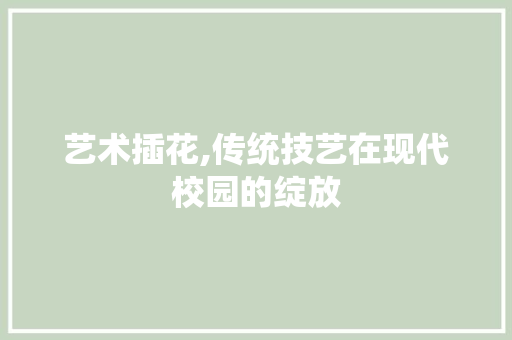 艺术插花,传统技艺在现代校园的绽放